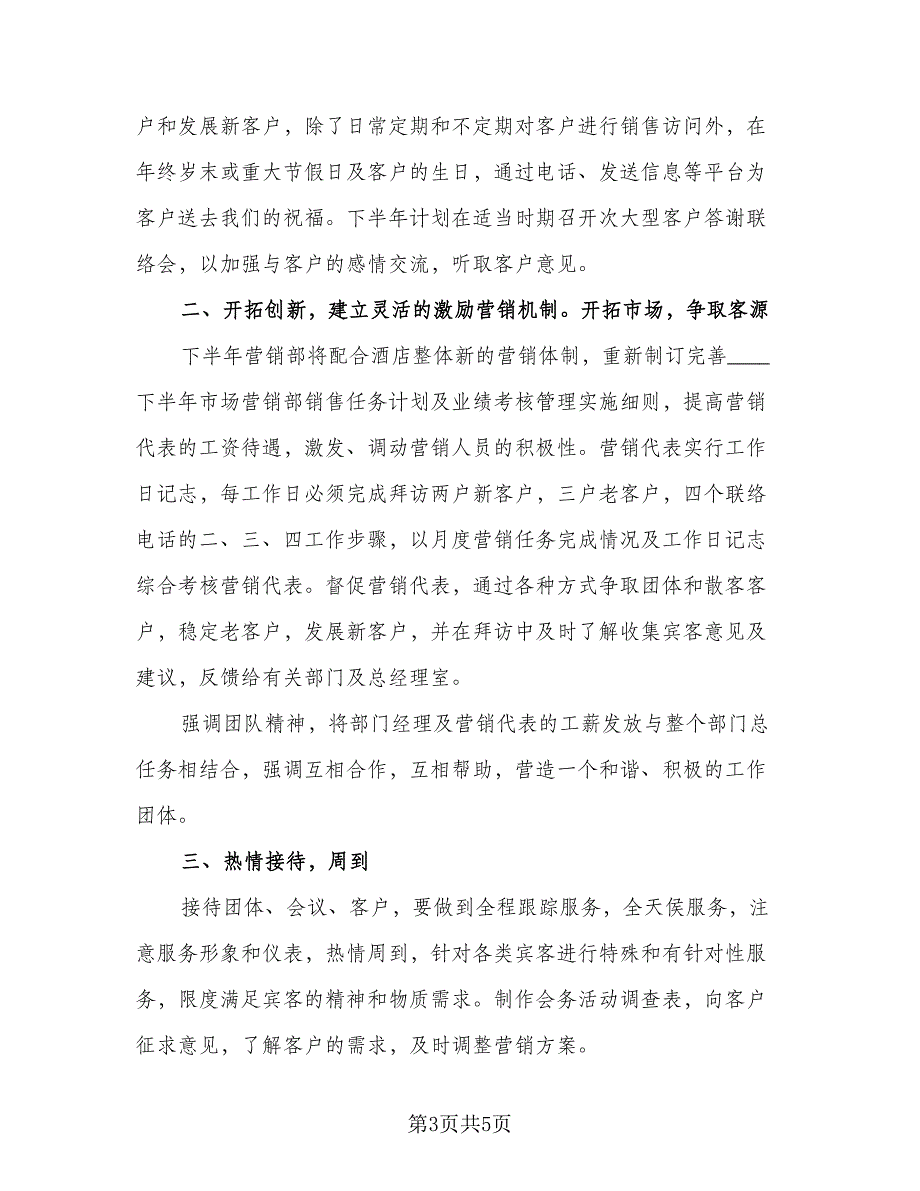 户和发展新客户，除了日常定期和不定期对客户进行销售访问外，在年终岁末或重大节假日及客户的生日，通过电话、发送信息等平台为客户送去我们的祝福。下半年计划在适当时期召开次大型客户答谢联络会，以加强与客户的感情交流，听取客户意见。

二、开拓创新，建立灵活的激励营销机制。开拓市场，争取客源

下半年营销部将配合酒店整体新的营销体制，重新制订完善____下半年市场营销部销售任务计划及业绩考核管理实施细则，提高营销代表的工资待遇，激发、调动营销人员的积极性。营销代表实行工作日记志，每工作日必须完成拜访两户新客户，三户老客户，四个联络电话的二、三、四工作步骤，以月度营销任务完成情况及工作日记志综合考核营销代表。督促营销代表，通过各种方式争取团体和散客客户，稳定老客户，发展新客户，并在拜访中及时了解收集宾客意见及建议，反馈给有关部门及总经理室。

强调团队精神，将部门经理及营销代表的工薪发放与整个部门总任务相结合，强调互相合作，互相帮助，营造一个和谐、积极的工作团体。

三、热情接待，周到

接待团体、会议、客户，要做到全程跟踪服务，全天侯服务，注意服务形象和仪表，热情周到，针对各类宾客进行特殊和有针对性服务，限度满足宾客的精神和物质需求。制作会务活动调查表，向客户征求意见，了解客户的需求，及时调整营销方案。

第3页共5页